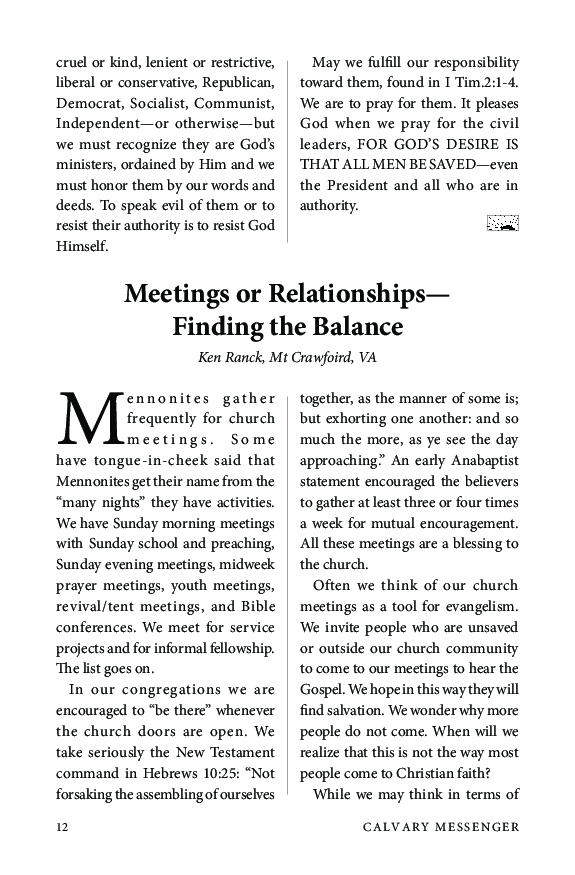 cruel or kind, lenient or restrictive, liberal or conservative, Republican, Democrat, Socialist, Communist, Independent—or otherwise—but we must recognize they are God's ministers, ordained by Him and we must honor them by our words and deeds. To speak evil of them or to resist their authority is to resist God Himself.

May we fulfill our responsibility toward them, found in I Tim.2:1-4. We are to pray for them. It pleases God when we pray for the civil leaders, FOR GOD'S DESIRE IS THAT ALL MEN BE SAVED—even the President and all who are in authority.

Meetings or Relationships— Finding the Balance

Ken Ranck, Mt Crawfoird, VA

Mennonites gather frequently for church meetings. Some have tongue-in-cheek said that Mennonites get their name from the "many nights" they have activities. We have Sunday morning meetings with Sunday school and preaching, Sunday evening meetings, midweek prayer meetings, youth meetings, revival/tent meetings, and Bible conferences. We meet for service projects and for informal fellowship. The list goes on.

In our congregations we are encouraged to "be there" whenever the church doors are open. We take seriously the New Testament command in Hebrews 10:25: "Not forsaking the assembling of ourselves together, as the manner of some is; but exhorting one another: and so much the more, as ye see the day approaching." An early Anabaptist statement encouraged the believers to gather at least three or four times a week for mutual encouragement. All these meetings are a blessing to the church.

Often we think of our church meetings as a tool for evangelism. We invite people who are unsaved or outside our church community to come to our meetings to hear the Gospel. We hope in this way they will find salvation. We wonder why more people do not come. When will we realize that this is not the way most people come to Christian faith?

While we may think in terms of

12 CALVARY MESSENGER